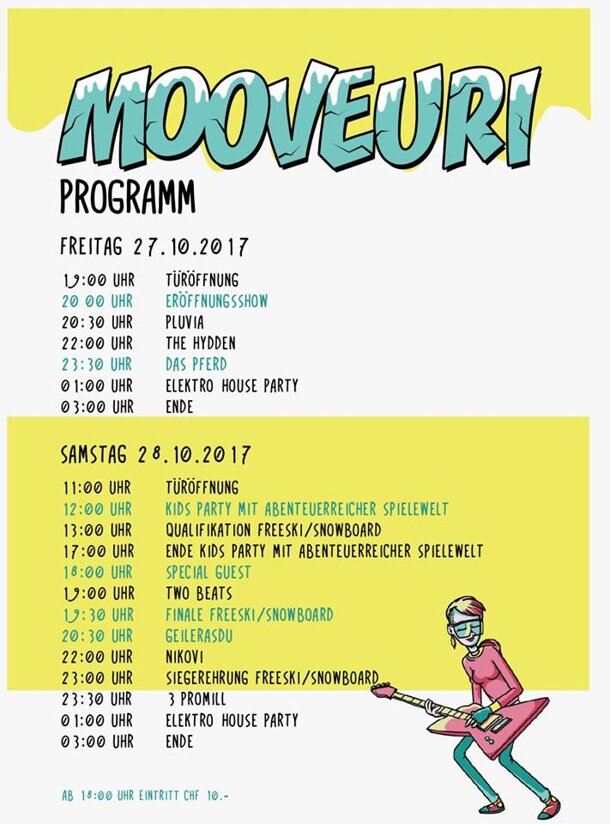 MOOVEURI

PROGRAMM

FREITAG 27.10.2017

| | |
|---|---|
| 19:00 UHR | TÜRÖFFNUNG |
| 20 00 UHR | ERÖFFNUNGSSHOW |
| 20:30 UHR | PLUVIA |
| 22:00 UHR | THE HYDDEN |
| 23:30 UHR | DAS PFERD |
| 01:00 UHR | ELEKTRO HOUSE PARTY |
| 03:00 UHR | ENDE |

SAMSTAG 28.10.2017

| | |
|---|---|
| 11:00 UHR | TÜRÖFFNUNG |
| 12:00 UHR | KIDS PARTY MIT ABENTEUERREICHER SPIELEWELT |
| 13:00 UHR | QUALIFIKATION FREESKI/SNOWBOARD |
| 17:00 UHR | ENDE KIDS PARTY MIT ABENTEUERREICHER SPIELEWELT |
| 18:00 UHR | SPECIAL GUEST |
| 19:00 UHR | TWO BEATS |
| 19:30 UHR | FINALE FREESKI/SNOWBOARD |
| 20:30 UHR | GEILERASDU |
| 22:00 UHR | NIKOVI |
| 23:00 UHR | SIEGEREHRUNG FREESKI/SNOWBOARD |
| 23:30 UHR | 3 PROMILL |
| 01:00 UHR | ELEKTRO HOUSE PARTY |
| 03:00 UHR | ENDE |

AB 18:00 UHR EINTRITT CHF 10.-